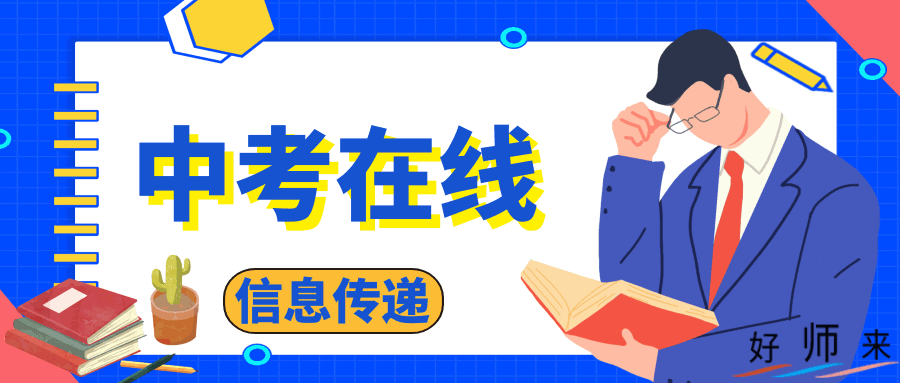 中考在线

信息传递

好师来